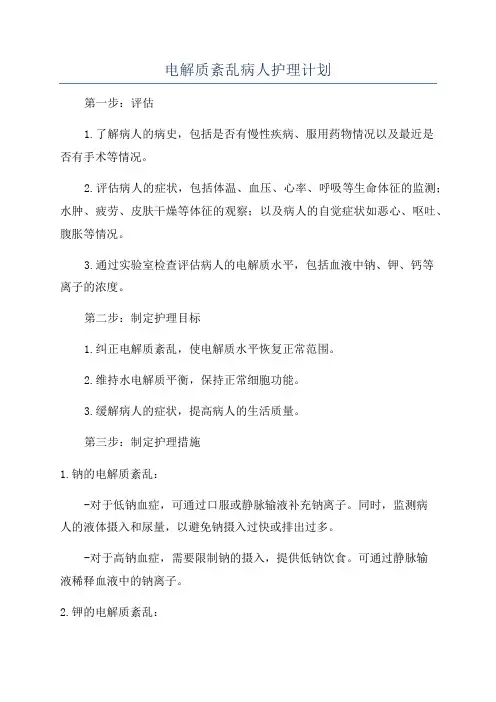 电解质紊乱病人护理计划

第一步：评估

1.了解病人的病史，包括是否有慢性疾病、服用药物情况以及最近是否有手术等情况。

2.评估病人的症状，包括体温、血压、心率、呼吸等生命体征的监测；水肿、疲劳、皮肤干燥等体征的观察；以及病人的自觉症状如恶心、呕吐、腹胀等情况。

3.通过实验室检查评估病人的电解质水平，包括血液中钠、钾、钙等离子的浓度。

第二步：制定护理目标

1.纠正电解质紊乱，使电解质水平恢复正常范围。

2.维持水电解质平衡，保持正常细胞功能。

3.缓解病人的症状，提高病人的生活质量。

第三步：制定护理措施

1.钠的电解质紊乱：

-对于低钠血症，可通过口服或静脉输液补充钠离子。同时，监测病人的液体摄入和尿量，以避免钠摄入过快或排出过多。

-对于高钠血症，需要限制钠的摄入，提供低钠饮食。可通过静脉输液稀释血液中的钠离子。

2.钾的电解质紊乱：